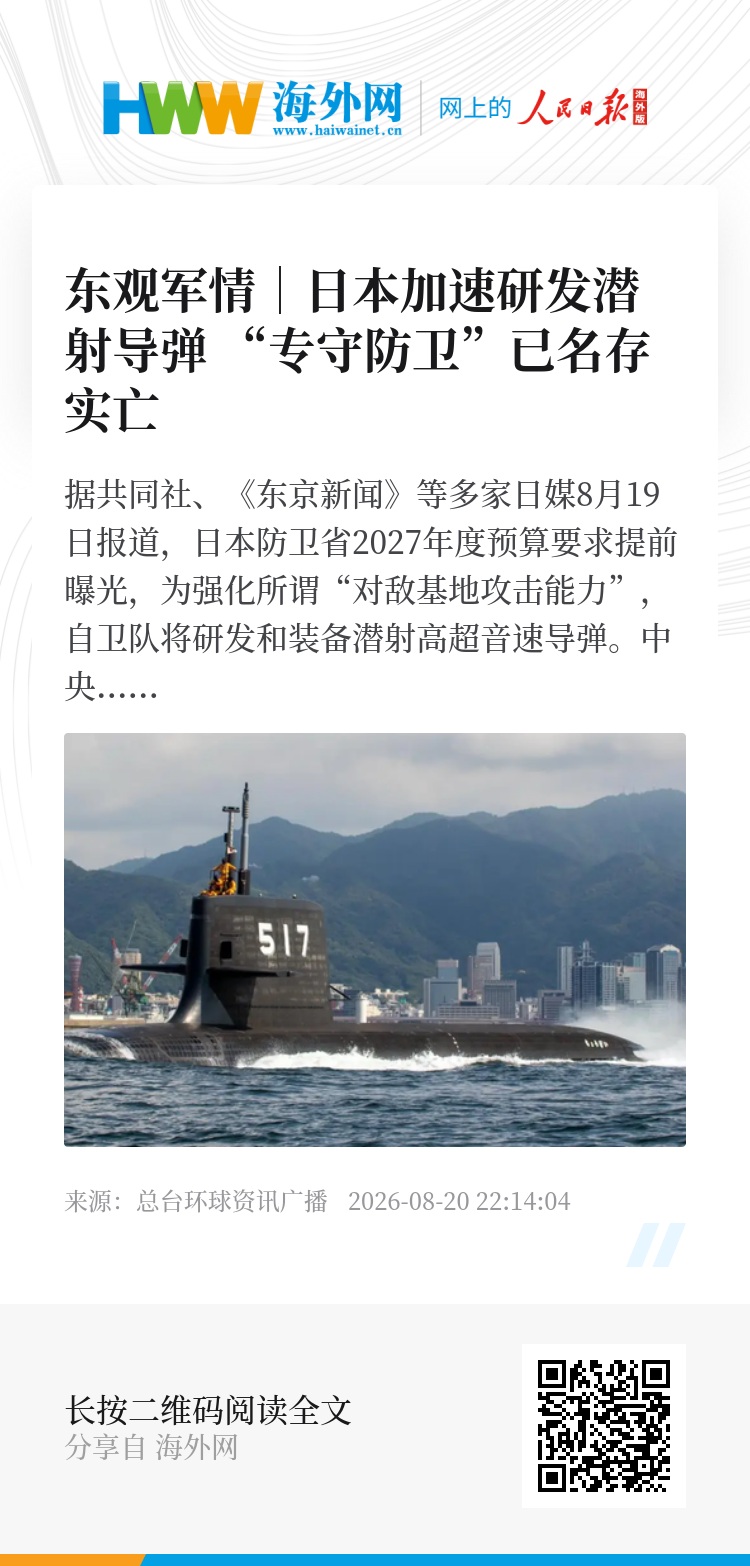 HWW 海外网
www.haiwainet.cn

网上的 人民日报 海外版

东观军情｜日本加速研发潜射导弹 “专守防卫”已名存实亡

据共同社、《东京新闻》等多家日媒8月19日报道，日本防卫省2027年度预算要求提前曝光，为强化所谓“对敌基地攻击能力”，自卫队将研发和装备潜射高超音速导弹。中央......

517

来源：总台环球资讯广播 2026-08-20 22:14:04

长按二维码阅读全文
分享自 海外网